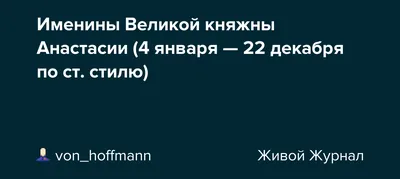 Именины Великой княжны Анастасии (4 января — 22 декабря по ст. стилю)

von_hoffmann

Живой Журнал